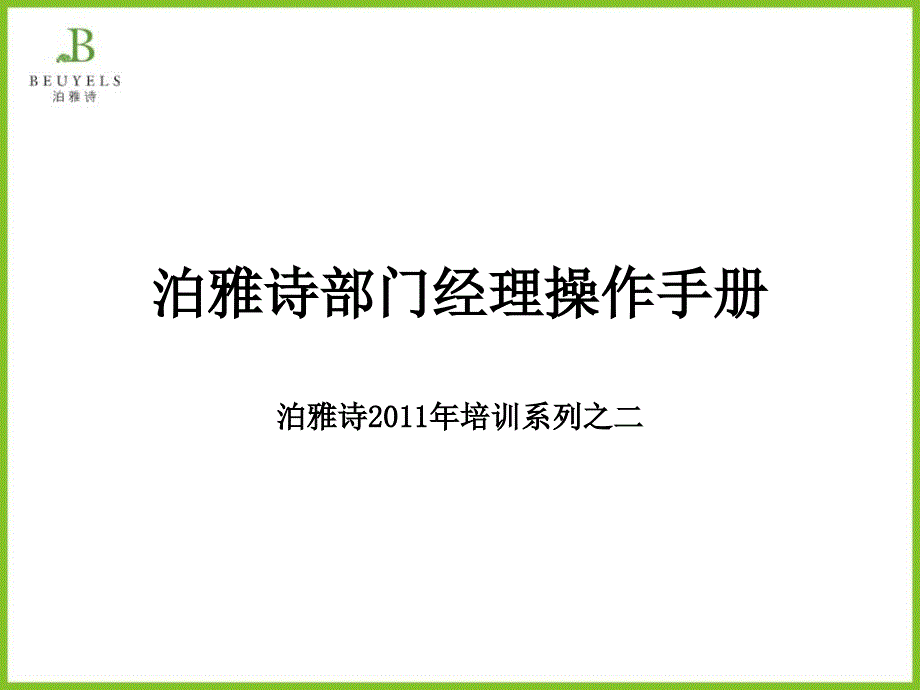 B
BEUYELS
泊雅诗

泊雅诗部门经理操作手册

泊雅诗2011年培训系列之二